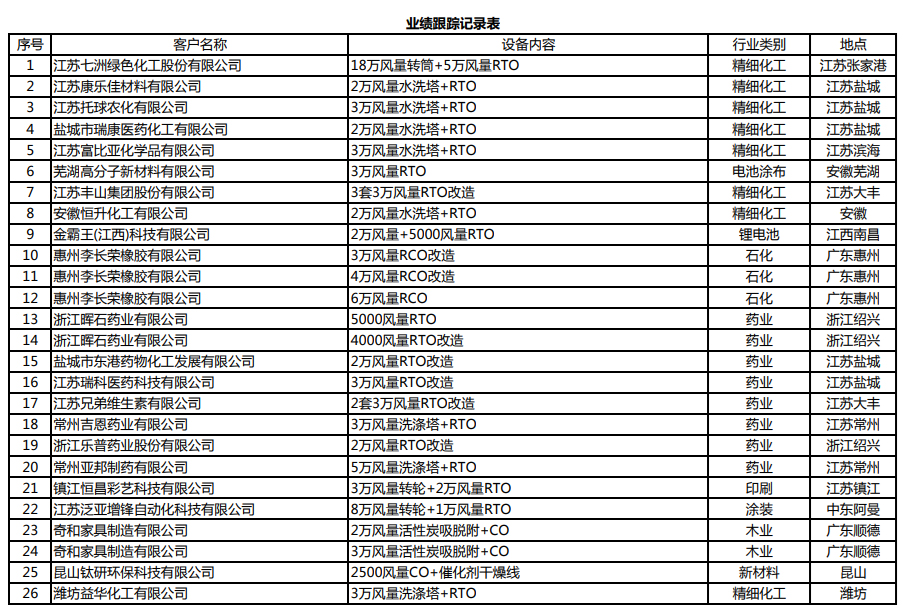 业绩跟踪记录表

| 序号 | 客户名称 | 设备内容 | 行业类别 | 地点 |
|---|---|---|---|---|
| 1 | 江苏七洲绿色化工股份有限公司 | 18万风量转筒+5万风量RTO | 精细化工 | 江苏张家港 |
| 2 | 江苏康乐佳材料有限公司 | 2万风量水洗塔+RTO | 精细化工 | 江苏盐城 |
| 3 | 江苏托球农化有限公司 | 3万风量水洗塔+RTO | 精细化工 | 江苏盐城 |
| 4 | 盐城市瑞康医药化工有限公司 | 2万风量水洗塔+RTO | 精细化工 | 江苏盐城 |
| 5 | 江苏富比亚化学品有限公司 | 3万风量水洗塔+RTO | 精细化工 | 江苏滨海 |
| 6 | 芜湖高分子新材料有限公司 | 3万风量RTO | 电池涂布 | 安徽芜湖 |
| 7 | 江苏丰山集团股份有限公司 | 3套3万风量RTO改造 | 精细化工 | 江苏大丰 |
| 8 | 安徽恒升化工有限公司 | 2万风量水洗塔+RTO | 精细化工 | 安徽 |
| 9 | 金霸王(江西)科技有限公司 | 2万风量+5000风量RTO | 锂电池 | 江西南昌 |
| 10 | 惠州李长荣橡胶有限公司 | 3万风量RCO改造 | 石化 | 广东惠州 |
| 11 | 惠州李长荣橡胶有限公司 | 4万风量RCO改造 | 石化 | 广东惠州 |
| 12 | 惠州李长荣橡胶有限公司 | 6万风量RCO | 石化 | 广东惠州 |
| 13 | 浙江晖石药业有限公司 | 5000风量RTO | 药业 | 浙江绍兴 |
| 14 | 浙江晖石药业有限公司 | 4000风量RTO改造 | 药业 | 浙江绍兴 |
| 15 | 盐城市东港药物化工发展有限公司 | 2万风量RTO改造 | 药业 | 江苏盐城 |
| 16 | 江苏瑞科医药科技有限公司 | 3万风量RTO改造 | 药业 | 江苏盐城 |
| 17 | 江苏兄弟维生素有限公司 | 2套3万风量RTO改造 | 药业 | 江苏大丰 |
| 18 | 常州吉恩药业有限公司 | 3万风量洗涤塔+RTO | 药业 | 江苏常州 |
| 19 | 浙江乐普药业股份有限公司 | 2万风量RTO改造 | 药业 | 浙江绍兴 |
| 20 | 常州亚邦制药有限公司 | 5万风量洗涤塔+RTO | 药业 | 江苏常州 |
| 21 | 镇江恒昌彩艺科技有限公司 | 3万风量转轮+2万风量RTO | 印刷 | 江苏镇江 |
| 22 | 江苏泛亚增锋自动化科技有限公司 | 8万风量转轮+1万风量RTO | 涂装 | 中东阿曼 |
| 23 | 奇和家具制造有限公司 | 2万风量活性炭吸脱附+CO | 木业 | 广东顺德 |
| 24 | 奇和家具制造有限公司 | 3万风量活性炭吸脱附+CO | 木业 | 广东顺德 |
| 25 | 昆山钛研环保科技有限公司 | 2500风量CO+催化剂干燥线 | 新材料 | 昆山 |
| 26 | 潍坊益华化工有限公司 | 3万风量洗涤塔+RTO | 精细化工 | 潍坊 |